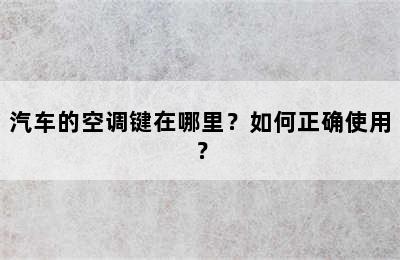 汽车的空调键在哪里？如何正确使用？